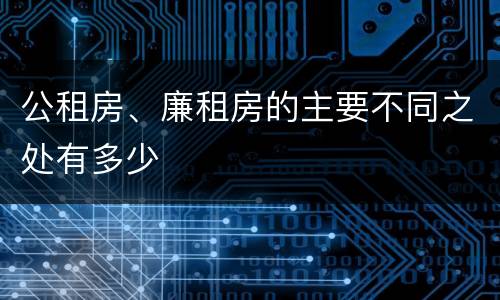 公租房、廉租房的主要不同之处有多少